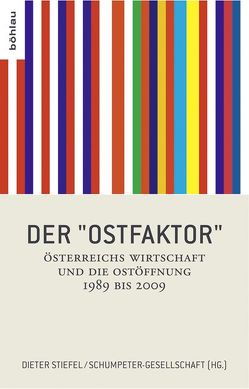 böhlau

DER "OSTFAKTOR"

ÖSTERREICHS WIRTSCHAFT UND DIE OSTÖFFNUNG 1989 BIS 2009

DIETER STIEFEL / SCHUMPETER-GESELLSCHAFT (HG.)